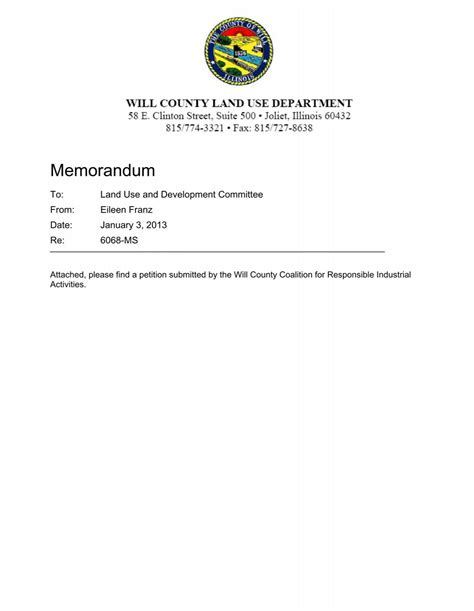 THE COUNTY OF WILL
1836
ILLINOIS

WILL COUNTY LAND USE DEPARTMENT
58 E. Clinton Street, Suite 500 • Joliet, Illinois 60432
815/774-3321 • Fax: 815/727-8638

Memorandum

To: Land Use and Development Committee
From: Eileen Franz
Date: January 3, 2013
Re: 6068-MS

Attached, please find a petition submitted by the Will County Coalition for Responsible Industrial Activities.